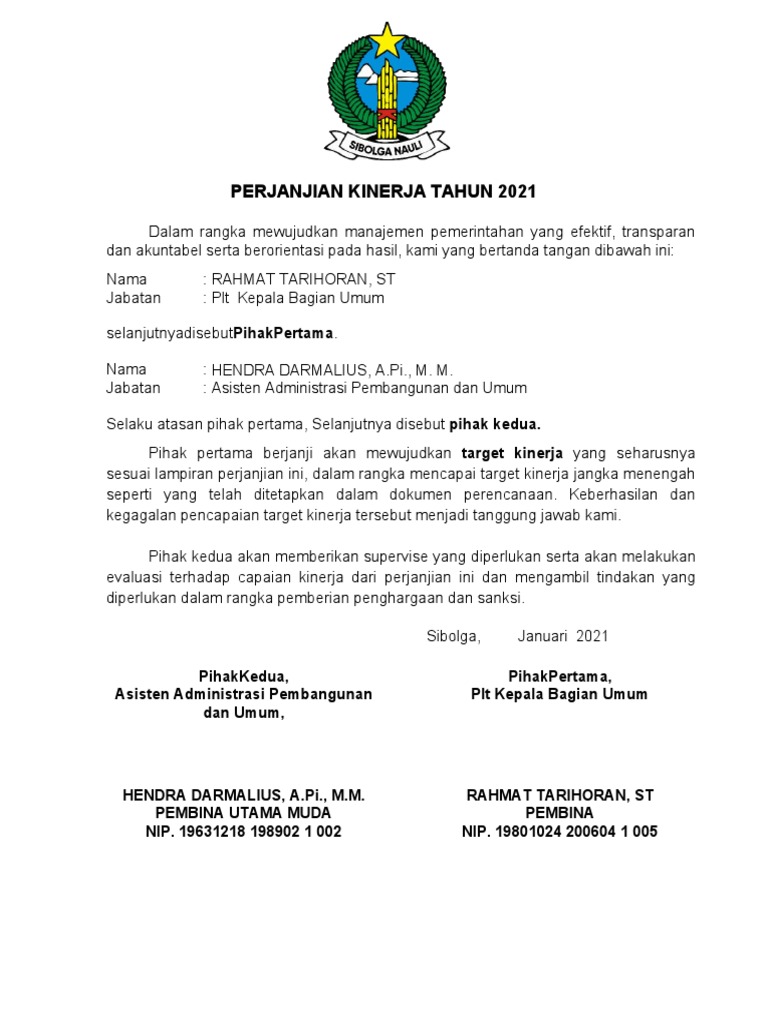 SIBOLGA NAULI

PERJANJIAN KINERJA TAHUN 2021

Dalam rangka mewujudkan manajemen pemerintahan yang efektif, transparan dan akuntabel serta berorientasi pada hasil, kami yang bertanda tangan dibawah ini:

Nama : RAHMAT TARIHORAN, ST
Jabatan : Plt Kepala Bagian Umum

selanjutnyadisebutPihakPertama.

Nama : HENDRA DARMALIUS, A.Pi., M. M.
Jabatan : Asisten Administrasi Pembangunan dan Umum

Selaku atasan pihak pertama, Selanjutnya disebut pihak kedua.

Pihak pertama berjanji akan mewujudkan target kinerja yang seharusnya sesuai lampiran perjanjian ini, dalam rangka mencapai target kinerja jangka menengah seperti yang telah ditetapkan dalam dokumen perencanaan. Keberhasilan dan kegagalan pencapaian target kinerja tersebut menjadi tanggung jawab kami.

Pihak kedua akan memberikan supervise yang diperlukan serta akan melakukan evaluasi terhadap capaian kinerja dari perjanjian ini dan mengambil tindakan yang diperlukan dalam rangka pemberian penghargaan dan sanksi.

Sibolga, Januari 2021

PihakKedua,
Asisten Administrasi Pembangunan dan Umum,

HENDRA DARMALIUS, A.Pi., M.M.
PEMBINA UTAMA MUDA
NIP. 19631218 198902 1 002

PihakPertama,
Plt Kepala Bagian Umum

RAHMAT TARIHORAN, ST
PEMBINA
NIP. 19801024 200604 1 005